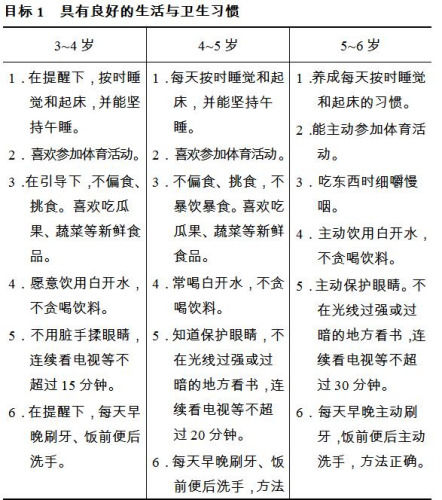 目标 1　具有良好的生活与卫生习惯

| 3~4 岁 | 4~5 岁 | 5~6 岁 |
|---|---|---|
| 1．在提醒下，按时睡觉和起床，并能坚持午睡。<br>2．喜欢参加体育活动。<br>3．在引导下，不偏食、挑食。喜欢吃瓜果、蔬菜等新鲜食品。<br>4．愿意饮用白开水，不贪喝饮料。<br>5．不用脏手揉眼睛，连续看电视等不超过 15 分钟。<br>6．在提醒下，每天早晚刷牙、饭前便后洗手。 | 1．每天按时睡觉和起床，并能坚持午睡。<br>2．喜欢参加体育活动。<br>3．不偏食、挑食，不暴饮暴食。喜欢吃瓜果、蔬菜等新鲜食品。<br>4．常喝白开水，不贪喝饮料。<br>5．知道保护眼睛，不在光线过强或过暗的地方看书，连续看电视等不超过 20 分钟。<br>6．每天早晚刷牙、饭前便后洗手，方法 | 1．养成每天按时睡觉和起床的习惯。<br>2．能主动参加体育活动。<br>3．吃东西时细嚼慢咽。<br>4．主动饮用白开水，不贪喝饮料。<br>5．主动保护眼睛。不在光线过强或过暗的地方看书，连续看电视等不超过 30 分钟。<br>6．每天早晚主动刷牙，饭前便后主动洗手，方法正确。 |